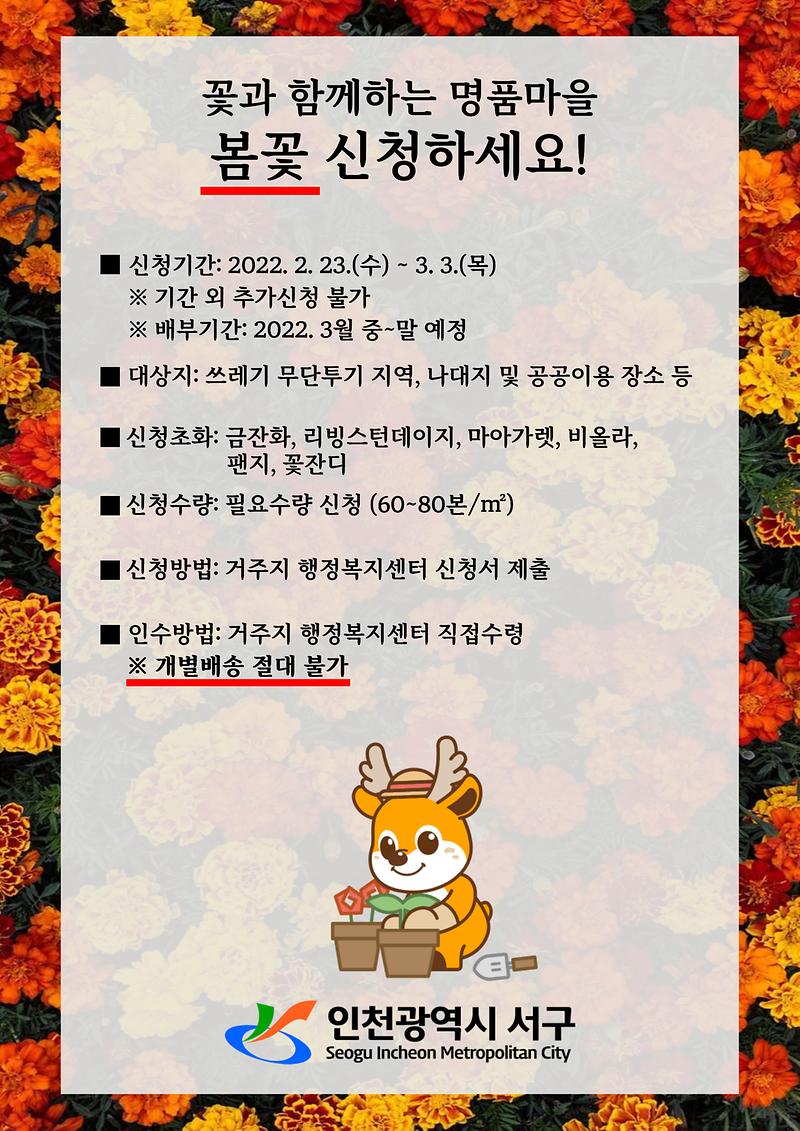 꽃과 함께하는 명품마을
봄꽃 신청하세요!

■ 신청기간: 2022. 2. 23.(수) ~ 3. 3.(목)
※ 기간 외 추가신청 불가
※ 배부기간: 2022. 3월 중~말 예정

■ 대상지: 쓰레기 무단투기 지역, 나대지 및 공공이용 장소 등

■ 신청초화: 금잔화, 리빙스턴데이지, 마아가렛, 비올라, 팬지, 꽃잔디

■ 신청수량: 필요수량 신청 (60~80본/㎡)

■ 신청방법: 거주지 행정복지센터 신청서 제출

■ 인수방법: 거주지 행정복지센터 직접수령
※ 개별배송 절대 불가

인천광역시 서구
Seogu Incheon Metropolitan City